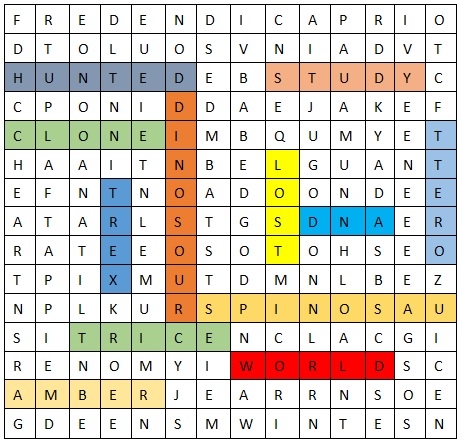 | F | R | E | D | E | N | D | I | C | A | P | R | I | O |
|---|---|---|---|---|---|---|---|---|---|---|---|---|---|
| D | T | O | L | U | O | S | V | N | I | A | D | V | T |
| H | U | N | T | E | D | E | B | S | T | U | D | Y | C |
| C | P | O | N | I | D | D | A | E | J | A | K | E | F |
| C | L | O | N | E | I | M | B | Q | U | M | Y | E | T |
| H | A | A | I | T | N | B | E | L | G | U | A | N | T |
| E | F | N | T | N | O | A | D | O | O | N | D | E | E |
| A | T | A | R | L | S | T | G | S | D | N | A | E | R |
| R | A | T | E | E | O | S | O | T | O | H | S | E | O |
| T | P | I | X | M | U | T | D | M | N | L | B | E | Z |
| N | P | L | K | U | R | S | P | I | N | O | S | A | U |
| S | I | T | R | I | C | E | N | C | L | A | C | G | I |
| R | E | N | O | M | Y | I | W | O | R | L | D | S | C |
| A | M | B | E | R | J | E | A | R | R | N | S | O | E |
| G | D | E | E | N | S | M | W | I | N | T | E | S | N |